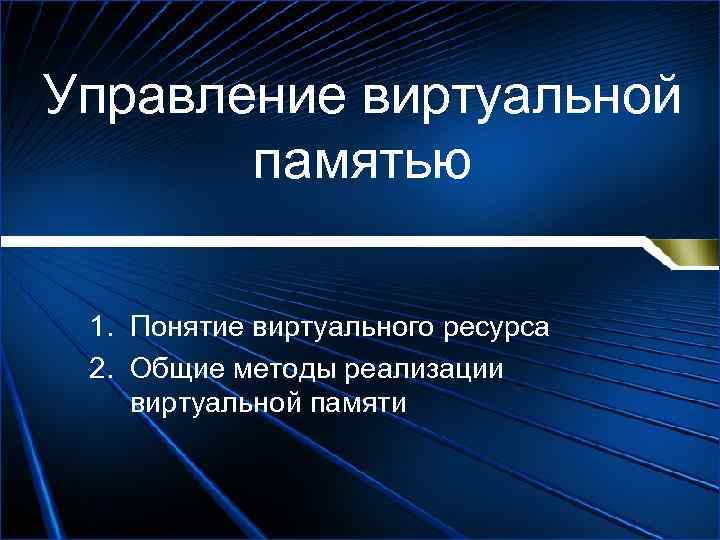 Управление виртуальной памятью

1. Понятие виртуального ресурса
2. Общие методы реализации виртуальной памяти